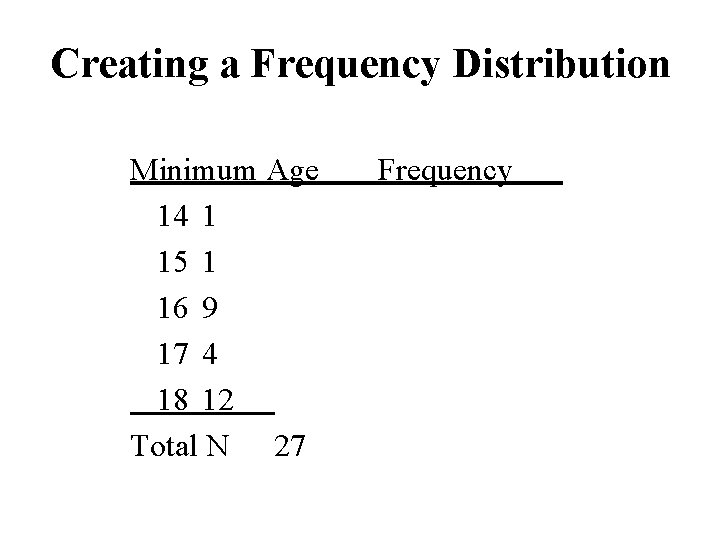 Creating a Frequency Distribution

| Minimum Age | Frequency |
|---|---|
| 14 | 1 |
| 15 | 1 |
| 16 | 9 |
| 17 | 4 |
| 18 | 12 |
| Total N | 27 |